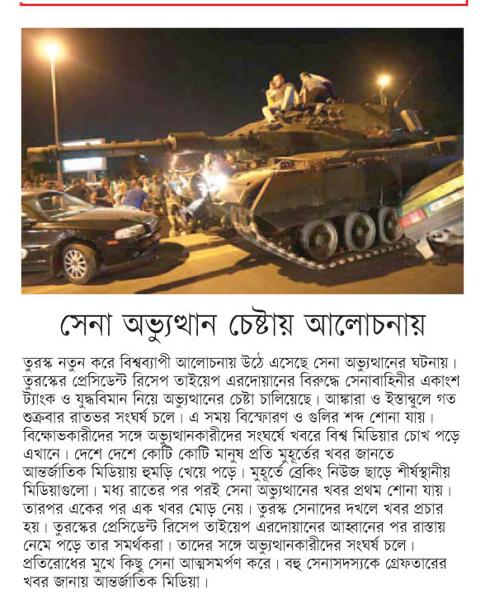 সেনা অভ্যুত্থান চেষ্টায় আলোচনায়

তুরস্ক নতুন করে বিশ্বব্যাপী আলোচনায় উঠে এসেছে সেনা অভ্যুত্থানের ঘটনায়। তুরস্কের প্রেসিডেন্ট রিসেপ তাইয়েপ এরদোয়ানের বিরুদ্ধে সেনাবাহিনীর একাংশ ট্যাংক ও যুদ্ধবিমান নিয়ে অভ্যুত্থানের চেষ্টা চালিয়েছে। আঙ্কারা ও ইস্তাম্বুলে গত শুক্রবার রাতভর সংঘর্ষ চলে। এ সময় বিস্ফোরণ ও গুলির শব্দ শোনা যায়। বিক্ষোভকারীদের সঙ্গে অভ্যুত্থানকারীদের সংঘর্ষে খবরে বিশ্ব মিডিয়ার চোখ পড়ে এখানে। দেশে দেশে কোটি কোটি মানুষ প্রতি মুহূর্তের খবর জানতে আন্তর্জাতিক মিডিয়ায় হুমড়ি খেয়ে পড়ে। মুহূর্তে ব্রেকিং নিউজ ছাড়ে শীর্ষস্থানীয় মিডিয়াগুলো। মধ্য রাতের পর পরই সেনা অভ্যুত্থানের খবর প্রথম শোনা যায়। তারপর একের পর এক খবর মোড় নেয়। তুরস্ক সেনাদের দখলে খবর প্রচার হয়। তুরস্কের প্রেসিডেন্ট রিসেপ তাইয়েপ এরদোয়ানের আহ্বানের পর রাস্তায় নেমে পড়ে তার সমর্থকরা। তাদের সঙ্গে অভ্যুত্থানকারীদের সংঘর্ষ চলে। প্রতিরোধের মুখে কিছু সেনা আত্মসমর্পণ করে। বহু সেনাসদস্যকে গ্রেফতারের খবর জানায় আন্তর্জাতিক মিডিয়া।